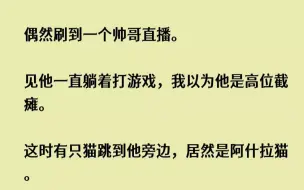 偶然刷到一个帅哥直播。

见他一直躺着打游戏，我以为他是高位截瘫。

这时有只猫跳到他旁边，居然是阿什拉猫。